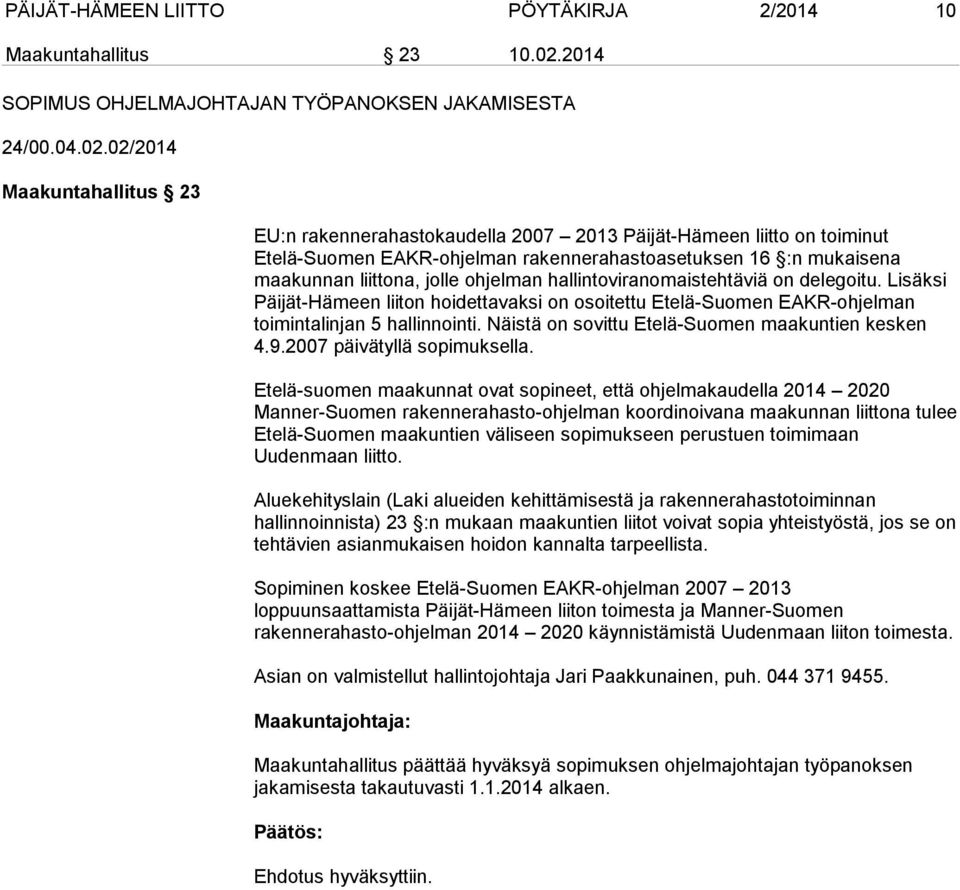 PÄIJÄT-HÄMEEN LIITTO PÖYTÄKIRJA 2/2014 10

Maakuntahallitus § 23 10.02.2014

SOPIMUS OHJELMAJOHTAJAN TYÖPANOKSEN JAKAMISESTA

24/00.04.02.02/2014

Maakuntahallitus § 23

EU:n rakennerahastokaudella 2007 – 2013 Päijät-Hämeen liitto on toiminut Etelä-Suomen EAKR-ohjelman rakennerahastoasetuksen 16 §:n mukaisena maakunnan liittona, jolle ohjelman hallintoviranomaistehtäviä on delegoitu. Lisäksi Päijät-Hämeen liiton hoidettavaksi on osoitettu Etelä-Suomen EAKR-ohjelman toimintalinjan 5 hallinnointi. Näistä on sovittu Etelä-Suomen maakuntien kesken 4.9.2007 päivätyllä sopimuksella.

Etelä-suomen maakunnat ovat sopineet, että ohjelmakaudella 2014 – 2020 Manner-Suomen rakennerahasto-ohjelman koordinoivana maakunnan liittona tulee Etelä-Suomen maakuntien väliseen sopimukseen perustuen toimimaan Uudenmaan liitto.

Aluekehityslain (Laki alueiden kehittämisestä ja rakennerahastotoiminnan hallinnoinnista) 23 §:n mukaan maakuntien liitot voivat sopia yhteistyöstä, jos se on tehtävien asianmukaisen hoidon kannalta tarpeellista.

Sopiminen koskee Etelä-Suomen EAKR-ohjelman 2007 – 2013 loppuunsaattamista Päijät-Hämeen liiton toimesta ja Manner-Suomen rakennerahasto-ohjelman 2014 – 2020 käynnistämistä Uudenmaan liiton toimesta.

Asian on valmistellut hallintojohtaja Jari Paakkunainen, puh. 044 371 9455.

Maakuntajohtaja:

Maakuntahallitus päättää hyväksyä sopimuksen ohjelmajohtajan työpanoksen jakamisesta takautuvasti 1.1.2014 alkaen.

Päätös:

Ehdotus hyväksyttiin.